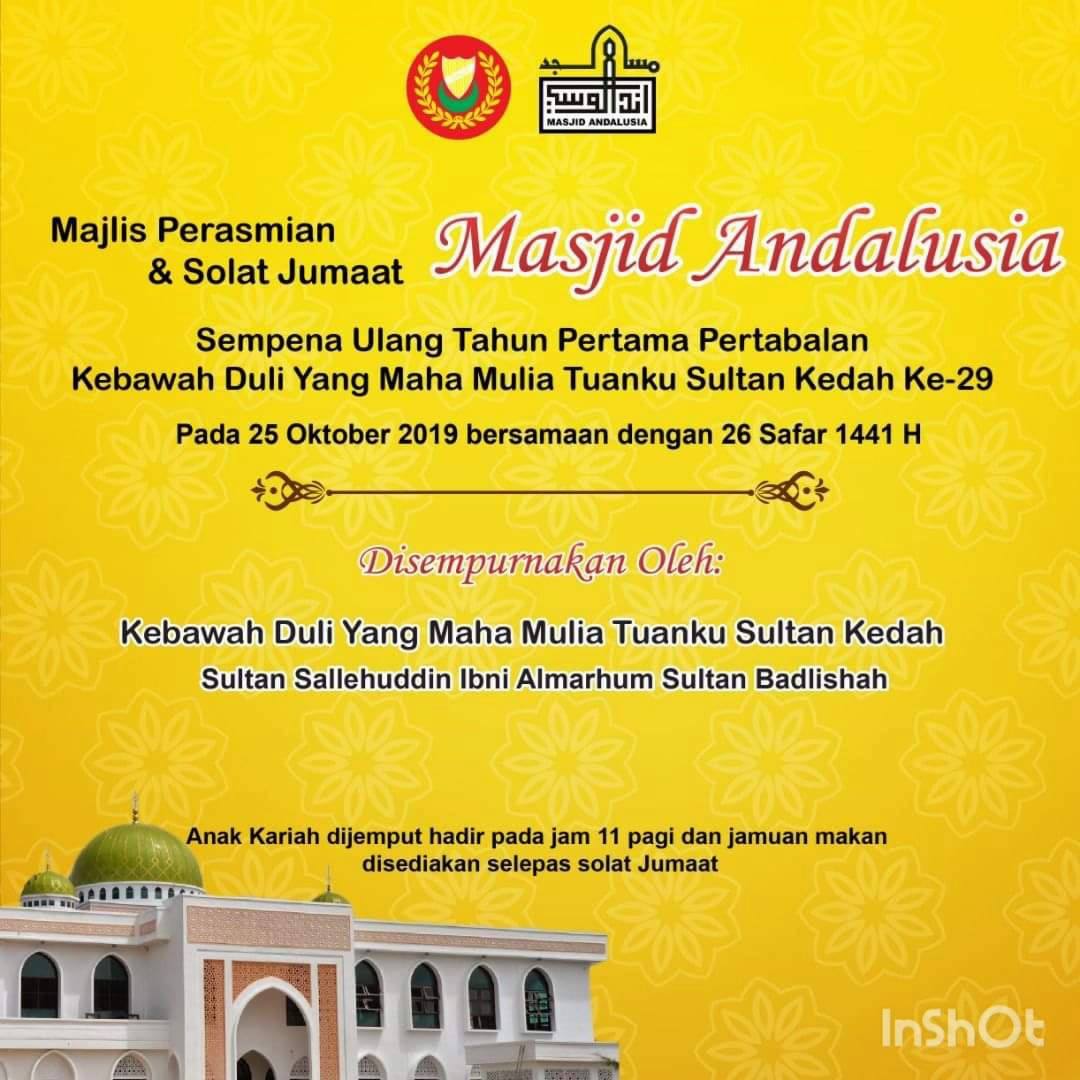 مسجد
MASJID ANDALUSIA

Majlis Perasmian
& Solat Jumaat

Masjid Andalusia

Sempena Ulang Tahun Pertama Pertabalan
Kebawah Duli Yang Maha Mulia Tuanku Sultan Kedah Ke-29

Pada 25 Oktober 2019 bersamaan dengan 26 Safar 1441 H

Disempurnakan Oleh:

Kebawah Duli Yang Maha Mulia Tuanku Sultan Kedah
Sultan Sallehuddin Ibni Almarhum Sultan Badlishah

Anak Kariah dijemput hadir pada jam 11 pagi dan jamuan makan disediakan selepas solat Jumaat

InShOt